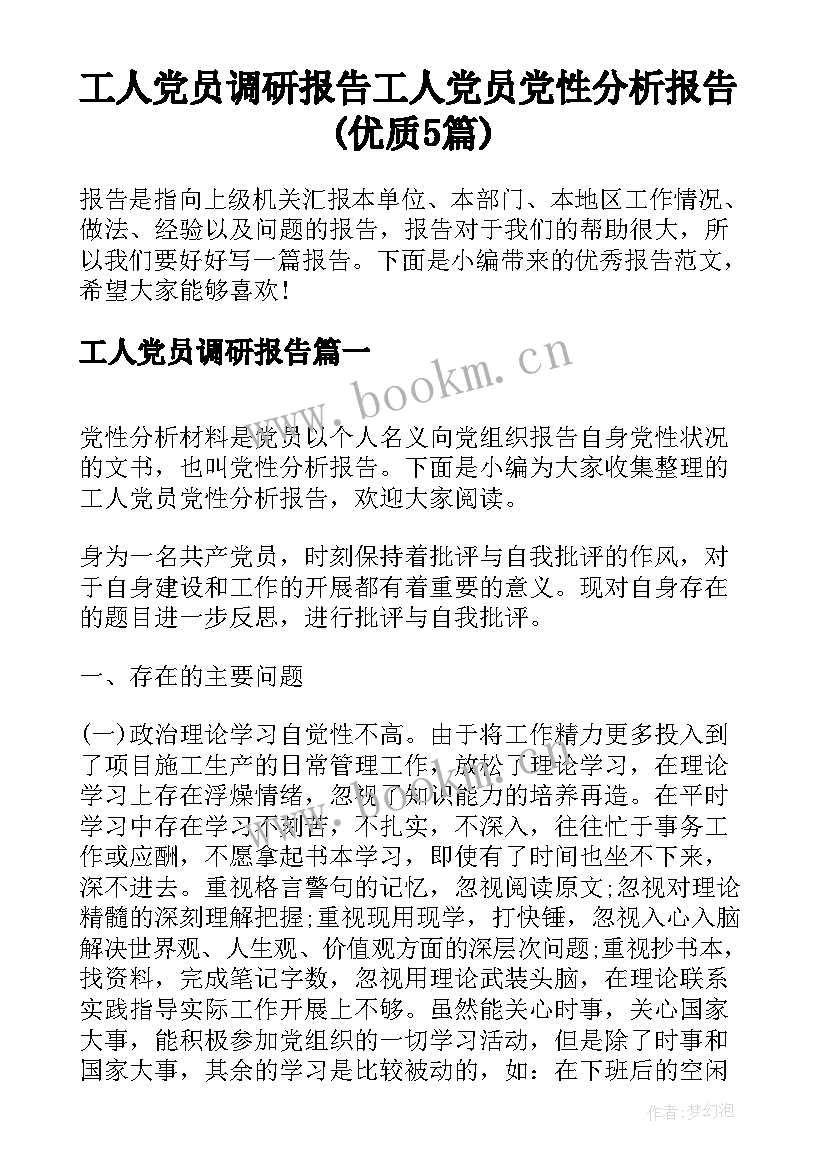 工人党员调研报告工人党员党性分析报告(优质5篇)

报告是指向上级机关汇报本单位、本部门、本地区工作情况、做法、经验以及问题的报告，报告对于我们的帮助很大，所以我们要好好写一篇报告。下面是小编带来的优秀报告范文，希望大家能够喜欢!

工人党员调研报告篇一

www.bookm.cn

党性分析材料是党员以个人名义向党组织报告自身党性状况的文书，也叫党性分析报告。下面是小编为大家收集整理的工人党员党性分析报告，欢迎大家阅读。

身为一名共产党员，时刻保持着批评与自我批评的作风，对于自身建设和工作的开展都有着重要的意义。现对自身存在的题目进一步反思，进行批评与自我批评。

一、存在的主要问题

(一)政治理论学习自觉性不高。由于将工作精力更多投入到了项目施工生产的日常管理工作，放松了理论学习，在理论学习上存在浮燥情绪，忽视了知识能力的培养再造。在平时学习中存在学习不刻苦，不扎实，不深入，往往忙于事务工作或应酬，不愿拿起书本学习，即使有了时间也坐不下来，深不进去。重视格言警句的记忆，忽视阅读原文;忽视对理论精髓的深刻理解把握;重视现用现学，打快锤，忽视入心入脑解决世界观、人生观、价值观方面的深层次问题;重视抄书本，找资料，完成笔记字数，忽视用理论武装头脑，在理论联系实践指导实际工作开展上不够。虽然能关心时事，关心国家大事，能积极参加党组织的一切学习活动，但是除了时事和国家大事，其余的学习是比较被动的，如：在下班后的空闲

作者:梦幻泡